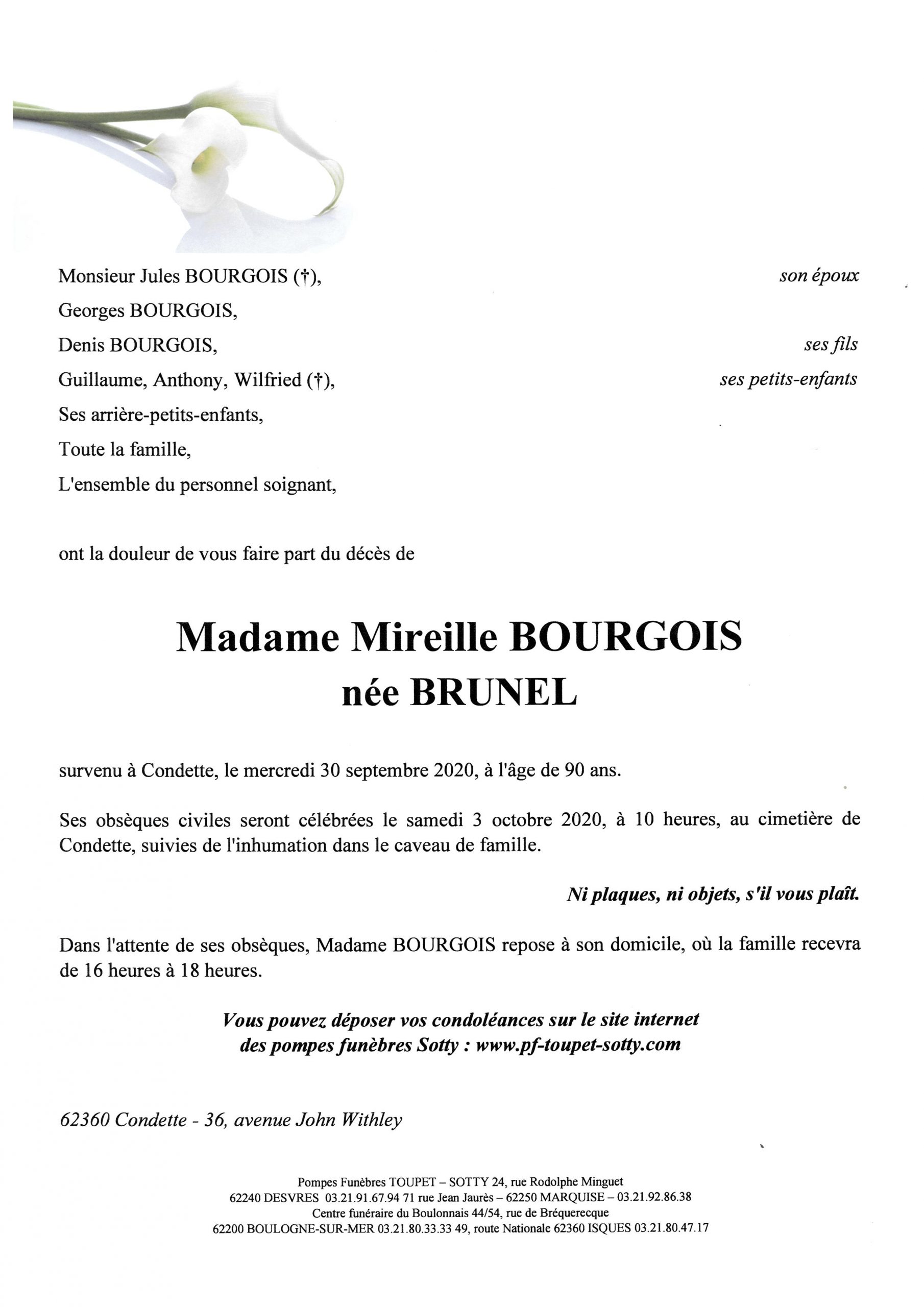 Monsieur Jules BOURGOIS (†), son époux
Georges BOURGOIS,
Denis BOURGOIS, ses fils
Guillaume, Anthony, Wilfried (†), ses petits-enfants
Ses arrière-petits-enfants,
Toute la famille,
L'ensemble du personnel soignant,

ont la douleur de vous faire part du décès de

Madame Mireille BOURGOIS
née BRUNEL

survenu à Condette, le mercredi 30 septembre 2020, à l'âge de 90 ans.

Ses obsèques civiles seront célébrées le samedi 3 octobre 2020, à 10 heures, au cimetière de Condette, suivies de l'inhumation dans le caveau de famille.

Ni plaques, ni objets, s'il vous plaît.

Dans l'attente de ses obsèques, Madame BOURGOIS repose à son domicile, où la famille recevra de 16 heures à 18 heures.

Vous pouvez déposer vos condoléances sur le site internet des pompes funèbres Sotty : www.pf-toupet-sotty.com

62360 Condette - 36, avenue John Withley

Pompes Funèbres TOUPET – SOTTY 24, rue Rodolphe Minguet
62240 DESVRES 03.21.91.67.94 71 rue Jean Jaurès – 62250 MARQUISE – 03.21.92.86.38
Centre funéraire du Boulonnais 44/54, rue de Bréquerecque
62200 BOULOGNE-SUR-MER 03.21.80.33.33 49, route Nationale 62360 ISQUES 03.21.80.47.17